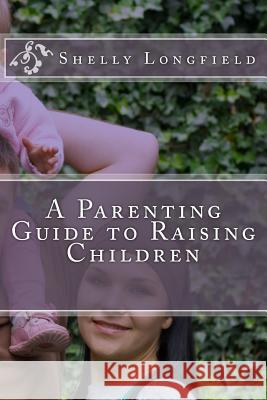 Shelly Longfield

A Parenting Guide to Raising Children

Kraina Książek